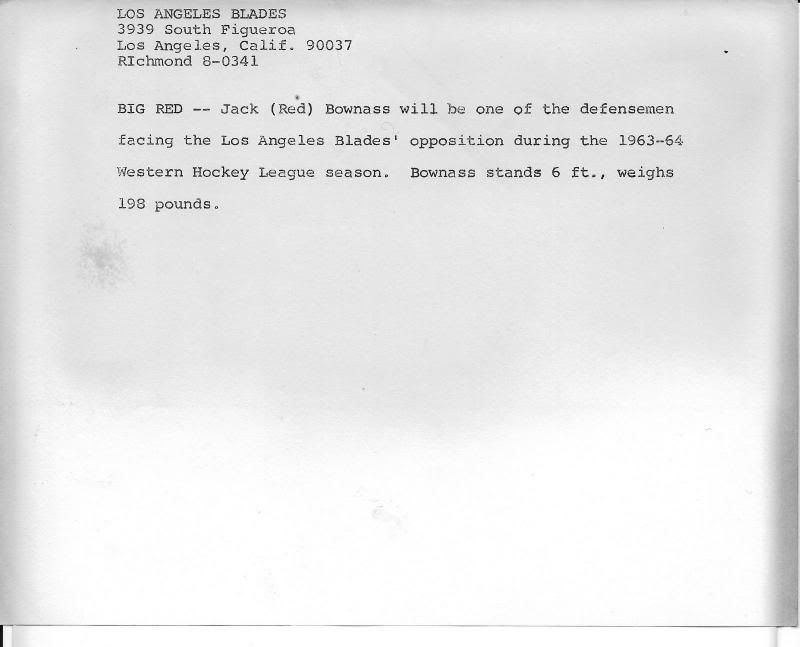 LOS ANGELES BLADES
3939 South Figueroa
Los Angeles, Calif. 90037
RIchmond 8-0341

BIG RED -- Jack (Red) Bownass will be one of the defensemen facing the Los Angeles Blades' opposition during the 1963-64 Western Hockey League season. Bownass stands 6 ft., weighs 198 pounds.